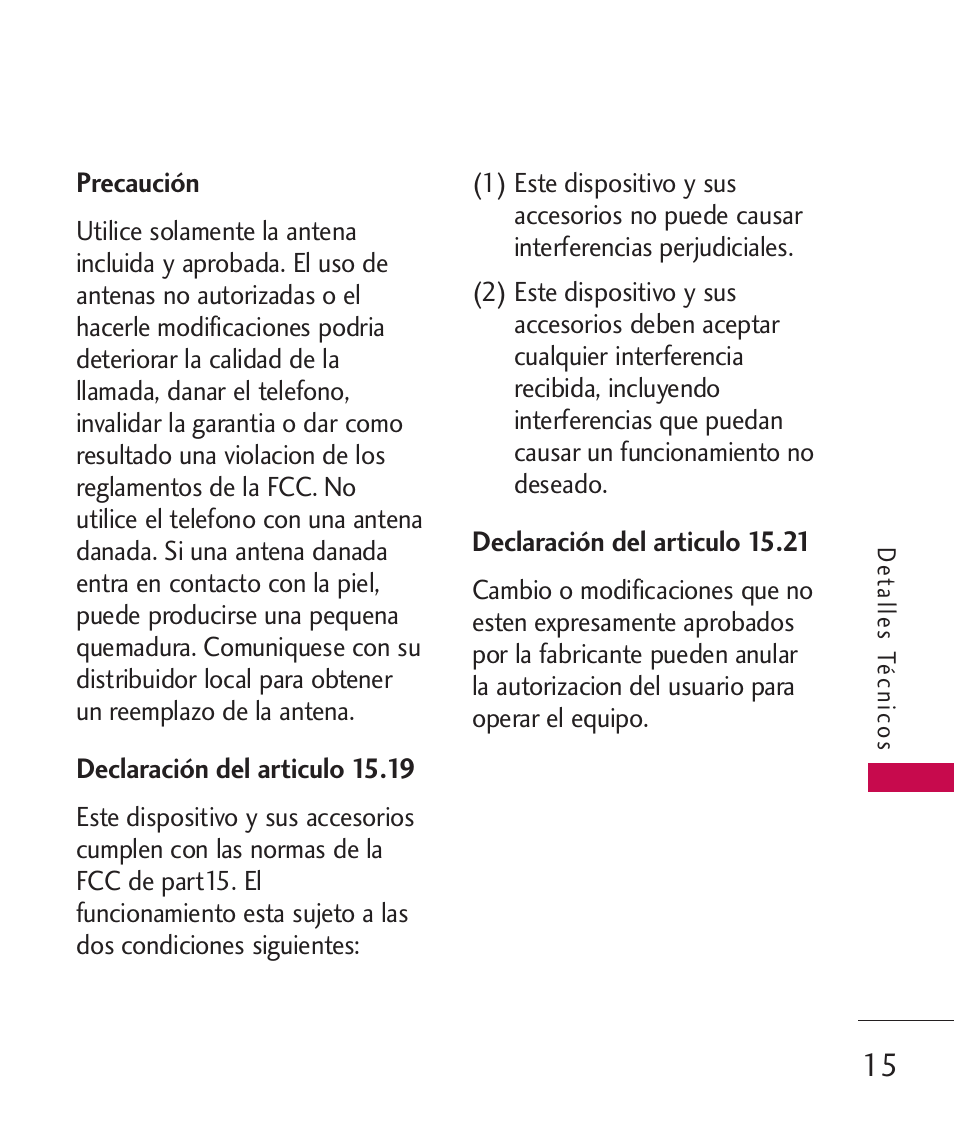 **Precaución**

Utilice solamente la antena incluida y aprobada. El uso de antenas no autorizadas o el hacerle modificaciones podria deteriorar la calidad de la llamada, danar el telefono, invalidar la garantia o dar como resultado una violacion de los reglamentos de la FCC. No utilice el telefono con una antena danada. Si una antena danada entra en contacto con la piel, puede producirse una pequena quemadura. Comuniquese con su distribuidor local para obtener un reemplazo de la antena.

**Declaración del articulo 15.19**

Este dispositivo y sus accesorios cumplen con las normas de la FCC de part15. El funcionamiento esta sujeto a las dos condiciones siguientes:

(1) Este dispositivo y sus accesorios no puede causar interferencias perjudiciales.

(2) Este dispositivo y sus accesorios deben aceptar cualquier interferencia recibida, incluyendo interferencias que puedan causar un funcionamiento no deseado.

**Declaración del articulo 15.21**

Cambio o modificaciones que no esten expresamente aprobados por la fabricante pueden anular la autorizacion del usuario para operar el equipo.

Detalles Técnicos

15